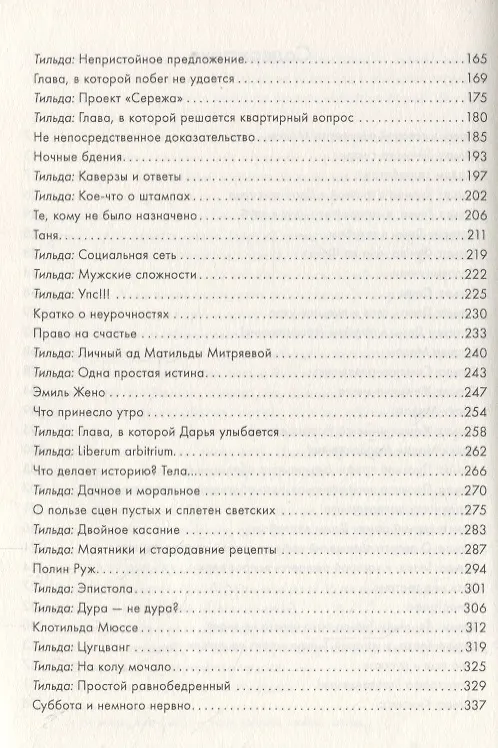 Тильда: Непристойное предложение 165
Глава, в которой побег не удается 169
Тильда: Проект «Сережа» 175
Тильда: Глава, в которой решается квартирный вопрос 180
Не непосредственное доказательство 185
Ночные бдения 193
Тильда: Каверзы и ответы 197
Тильда: Кое-что о штампах 202
Те, кому не было назначено 206
Таня 211
Тильда: Социальная сеть 219
Тильда: Мужские сложности 222
Тильда: Упс!!! 225
Кратко о неурочностях 230
Право на счастье 233
Тильда: Личный ад Матильды Митряевой 240
Тильда: Одна простая истина 243
Эмиль Жено 247
Что принесло утро 254
Тильда: Глава, в которой Дарья улыбается 258
Тильда: Liberum arbitrium 262
Что делает историю? Тела 266
Тильда: Дачное и моральное 270
О пользе сцен пустых и сплетен светских 275
Тильда: Двойное касание 283
Тильда: Маятники и стародавние рецепты 287
Полин Руж 294
Тильда: Эпистола 301
Тильда: Дура — не дура? 306
Клотильда Мюссе 312
Тильда: Цугцванг 319
Тильда: На колу мочало 325
Тильда: Простой равнобедренный 329
Суббота и немного нервно 337